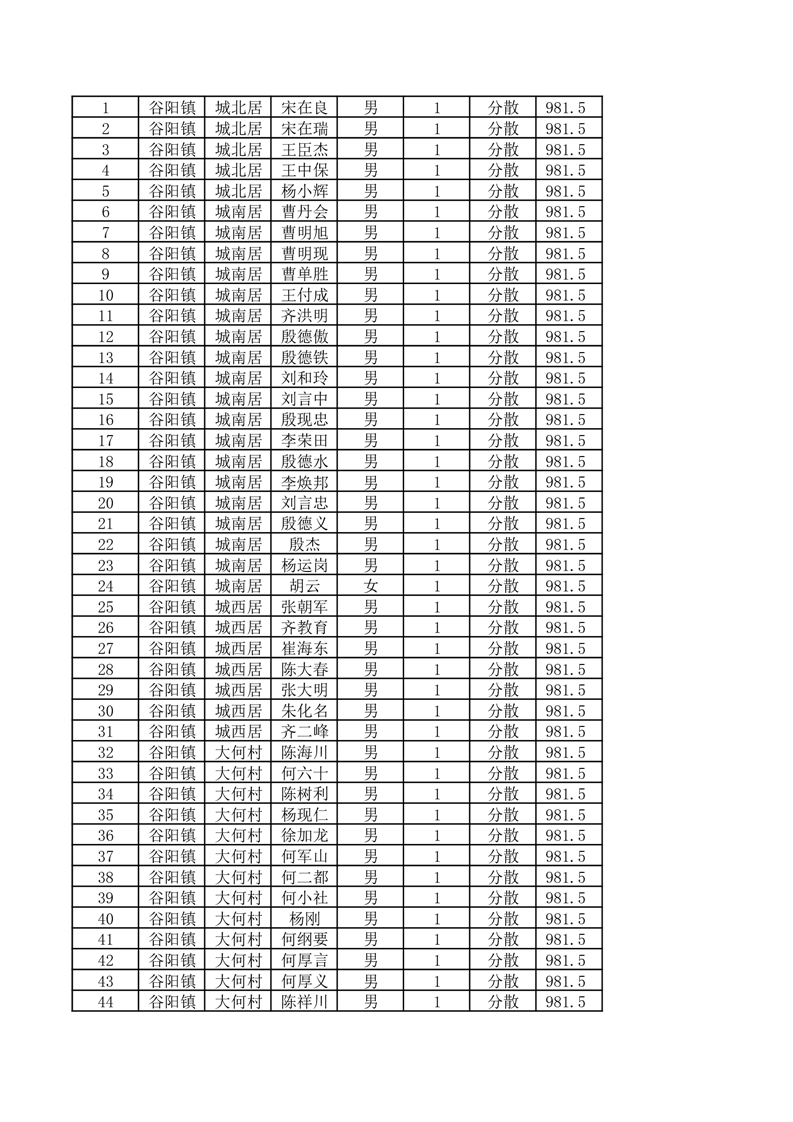 | 1 | 谷阳镇 | 城北居 | 宋在良 | 男 | 1 | 分散 | 981.5 |
|---|---|---|---|---|---|---|---|
| 2 | 谷阳镇 | 城北居 | 宋在瑞 | 男 | 1 | 分散 | 981.5 |
| 3 | 谷阳镇 | 城北居 | 王臣杰 | 男 | 1 | 分散 | 981.5 |
| 4 | 谷阳镇 | 城北居 | 王中保 | 男 | 1 | 分散 | 981.5 |
| 5 | 谷阳镇 | 城北居 | 杨小辉 | 男 | 1 | 分散 | 981.5 |
| 6 | 谷阳镇 | 城南居 | 曹丹会 | 男 | 1 | 分散 | 981.5 |
| 7 | 谷阳镇 | 城南居 | 曹明旭 | 男 | 1 | 分散 | 981.5 |
| 8 | 谷阳镇 | 城南居 | 曹明现 | 男 | 1 | 分散 | 981.5 |
| 9 | 谷阳镇 | 城南居 | 曹单胜 | 男 | 1 | 分散 | 981.5 |
| 10 | 谷阳镇 | 城南居 | 王付成 | 男 | 1 | 分散 | 981.5 |
| 11 | 谷阳镇 | 城南居 | 齐洪明 | 男 | 1 | 分散 | 981.5 |
| 12 | 谷阳镇 | 城南居 | 殷德傲 | 男 | 1 | 分散 | 981.5 |
| 13 | 谷阳镇 | 城南居 | 殷德铁 | 男 | 1 | 分散 | 981.5 |
| 14 | 谷阳镇 | 城南居 | 刘和玲 | 男 | 1 | 分散 | 981.5 |
| 15 | 谷阳镇 | 城南居 | 刘言中 | 男 | 1 | 分散 | 981.5 |
| 16 | 谷阳镇 | 城南居 | 殷现忠 | 男 | 1 | 分散 | 981.5 |
| 17 | 谷阳镇 | 城南居 | 李荣田 | 男 | 1 | 分散 | 981.5 |
| 18 | 谷阳镇 | 城南居 | 殷德水 | 男 | 1 | 分散 | 981.5 |
| 19 | 谷阳镇 | 城南居 | 李焕邦 | 男 | 1 | 分散 | 981.5 |
| 20 | 谷阳镇 | 城南居 | 刘言忠 | 男 | 1 | 分散 | 981.5 |
| 21 | 谷阳镇 | 城南居 | 殷德义 | 男 | 1 | 分散 | 981.5 |
| 22 | 谷阳镇 | 城南居 | 殷杰 | 男 | 1 | 分散 | 981.5 |
| 23 | 谷阳镇 | 城南居 | 杨运岗 | 男 | 1 | 分散 | 981.5 |
| 24 | 谷阳镇 | 城南居 | 胡云 | 女 | 1 | 分散 | 981.5 |
| 25 | 谷阳镇 | 城西居 | 张朝军 | 男 | 1 | 分散 | 981.5 |
| 26 | 谷阳镇 | 城西居 | 齐教育 | 男 | 1 | 分散 | 981.5 |
| 27 | 谷阳镇 | 城西居 | 崔海东 | 男 | 1 | 分散 | 981.5 |
| 28 | 谷阳镇 | 城西居 | 陈大春 | 男 | 1 | 分散 | 981.5 |
| 29 | 谷阳镇 | 城西居 | 张大明 | 男 | 1 | 分散 | 981.5 |
| 30 | 谷阳镇 | 城西居 | 朱化名 | 男 | 1 | 分散 | 981.5 |
| 31 | 谷阳镇 | 城西居 | 齐二峰 | 男 | 1 | 分散 | 981.5 |
| 32 | 谷阳镇 | 大何村 | 陈海川 | 男 | 1 | 分散 | 981.5 |
| 33 | 谷阳镇 | 大何村 | 何六十 | 男 | 1 | 分散 | 981.5 |
| 34 | 谷阳镇 | 大何村 | 陈树利 | 男 | 1 | 分散 | 981.5 |
| 35 | 谷阳镇 | 大何村 | 杨现仁 | 男 | 1 | 分散 | 981.5 |
| 36 | 谷阳镇 | 大何村 | 徐加龙 | 男 | 1 | 分散 | 981.5 |
| 37 | 谷阳镇 | 大何村 | 何军山 | 男 | 1 | 分散 | 981.5 |
| 38 | 谷阳镇 | 大何村 | 何二都 | 男 | 1 | 分散 | 981.5 |
| 39 | 谷阳镇 | 大何村 | 何小社 | 男 | 1 | 分散 | 981.5 |
| 40 | 谷阳镇 | 大何村 | 杨刚 | 男 | 1 | 分散 | 981.5 |
| 41 | 谷阳镇 | 大何村 | 何纲要 | 男 | 1 | 分散 | 981.5 |
| 42 | 谷阳镇 | 大何村 | 何厚言 | 男 | 1 | 分散 | 981.5 |
| 43 | 谷阳镇 | 大何村 | 何厚义 | 男 | 1 | 分散 | 981.5 |
| 44 | 谷阳镇 | 大何村 | 陈祥川 | 男 | 1 | 分散 | 981.5 |